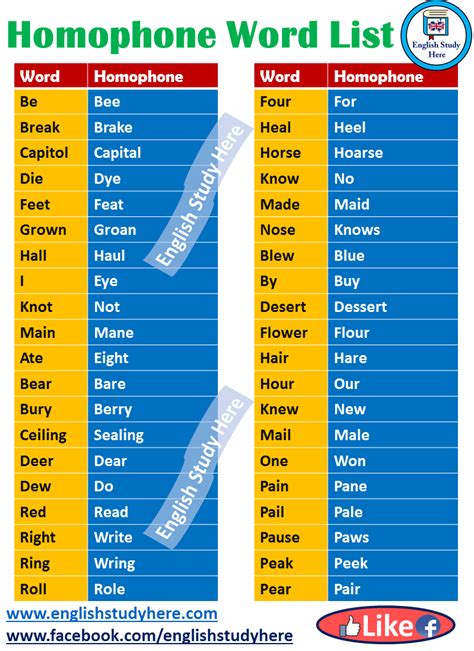 Homophone Word List

English Study Here

| Word | Homophone |
|---|---|
| Be | Bee |
| Break | Brake |
| Capitol | Capital |
| Die | Dye |
| Feet | Feat |
| Grown | Groan |
| Hall | Haul |
| I | Eye |
| Knot | Not |
| Main | Mane |
| Ate | Eight |
| Bear | Bare |
| Bury | Berry |
| Ceiling | Sealing |
| Deer | Dear |
| Dew | Do |
| Red | Read |
| Right | Write |
| Ring | Wring |
| Roll | Role |

English Study Here

English Study Here

| Word | Homophone |
|---|---|
| Four | For |
| Heal | Heel |
| Horse | Hoarse |
| Know | No |
| Made | Maid |
| Nose | Knows |
| Blew | Blue |
| By | Buy |
| Desert | Dessert |
| Flower | Flour |
| Hair | Hare |
| Hour | Our |
| Knew | New |
| Mail | Male |
| One | Won |
| Pain | Pane |
| Pail | Pale |
| Pause | Paws |
| Peak | Peek |
| Pear | Pair |

www.englishstudyhere.com
www.facebook.com/englishstudyhere

Like f